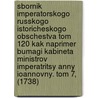 sbornik imperatorskogo russkogo istoricheskogo obschestva tom 120 kak naprimer bumagi kabineta ministrov imperatritsy anny ioannovny. tom 7, (1738)